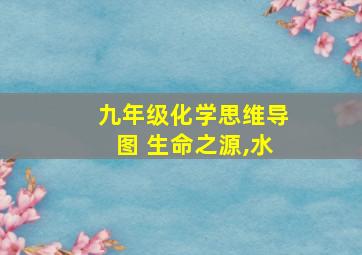 九年级化学思维导图 生命之源,水